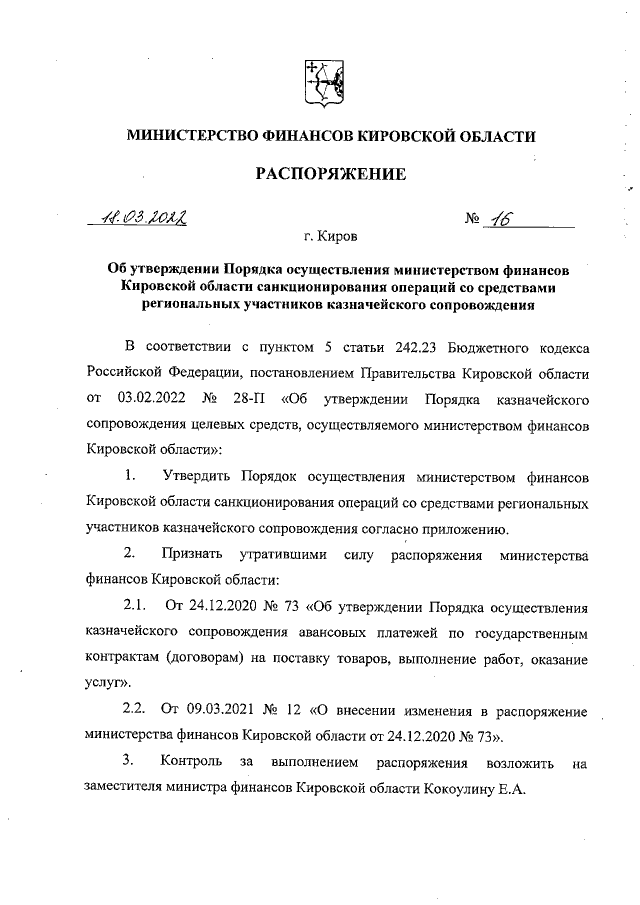 МИНИСТЕРСТВО ФИНАНСОВ КИРОВСКОЙ ОБЛАСТИ

РАСПОРЯЖЕНИЕ

11.03.2022 № 16

г. Киров

Об утверждении Порядка осуществления министерством финансов Кировской области санкционирования операций со средствами региональных участников казначейского сопровождения

В соответствии с пунктом 5 статьи 242.23 Бюджетного кодекса Российской Федерации, постановлением Правительства Кировской области от 03.02.2022 № 28-П «Об утверждении Порядка казначейского сопровождения целевых средств, осуществляемого министерством финансов Кировской области»:

1. Утвердить Порядок осуществления министерством финансов Кировской области санкционирования операций со средствами региональных участников казначейского сопровождения согласно приложению.

2. Признать утратившими силу распоряжения министерства финансов Кировской области:

2.1. От 24.12.2020 № 73 «Об утверждении Порядка осуществления казначейского сопровождения авансовых платежей по государственным контрактам (договорам) на поставку товаров, выполнение работ, оказание услуг».

2.2. От 09.03.2021 № 12 «О внесении изменения в распоряжение министерства финансов Кировской области от 24.12.2020 № 73».

3. Контроль за выполнением распоряжения возложить на заместителя министра финансов Кировской области Кокоулину Е.А.